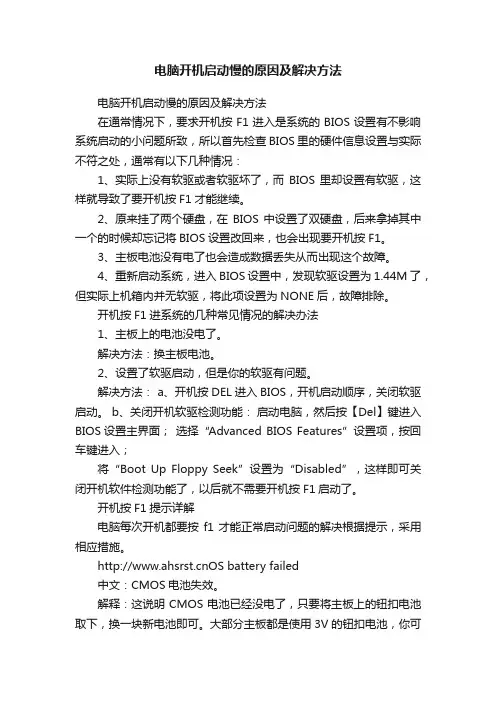 电脑开机启动慢的原因及解决方法

电脑开机启动慢的原因及解决方法

在通常情况下，要求开机按 F1 进入是系统的 BIOS 设置有不影响系统启动的小问题所致，所以首先检查 BIOS 里的硬件信息设置与实际不符之处，通常有以下几种情况：

1、实际上没有软驱或者软驱坏了，而 BIOS 里却设置有软驱，这样就导致了要开机按 F1 才能继续。

2、原来挂了两个硬盘，在 BIOS 中设置了双硬盘，后来拿掉其中一个的时候却忘记将 BIOS 设置改回来，也会出现要开机按 F1。

3、主板电池没有电了也会造成数据丢失从而出现这个故障。

4、重新启动系统，进入 BIOS 设置中，发现软驱设置为 1.44M 了，但实际上机箱内并无软驱，将此项设置为 NONE 后，故障排除。

开机按 F1 进系统的几种常见情况的解决办法

1、主板上的电池没电了。

解决方法：换主板电池。

2、设置了软驱启动，但是你的软驱有问题。

解决方法： a、开机按 DEL 进入 BIOS，开机启动顺序，关闭软驱启动。 b、关闭开机软驱检测功能： 启动电脑，然后按【Del】键进入 BIOS 设置主界面； 选择 “Advanced BIOS Features” 设置项，按回车键进入；

将 “Boot Up Floppy Seek” 设置为 “Disabled” ，这样即可关闭开机软件检测功能了，以后就不需要开机按 F1 启动了。

开机按 F1 提示详解

电脑每次开机都要按 f1 才能正常启动问题的解决根据提示，采用相应措施。

http://www.ahsrst.cnOS battery failed

中文：CMOS 电池失效。

解释：这说明 CMOS 电池已经没电了，只要将主板上的钮扣电池取下，换一块新电池即可。大部分主板都是使用 3V 的钮扣电池，你可